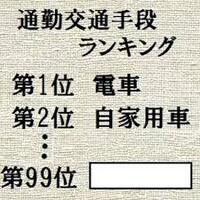 通勤交通手段
ランキング

第1位　電車
第2位　自家用車
⋮
第99位